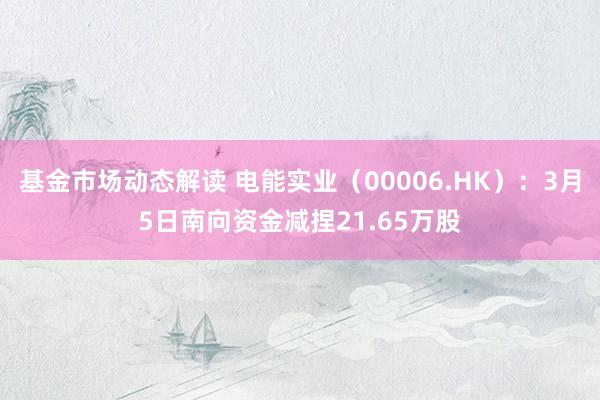 基金市场动态解读 电能实业（00006.HK）：3月5日南向资金减捏21.65万股